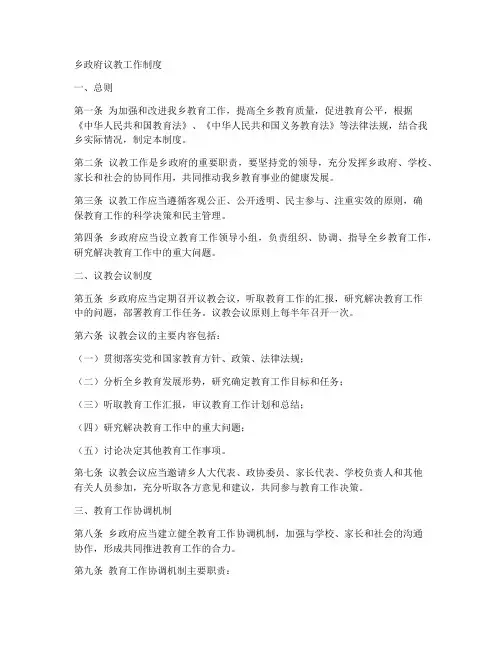 乡政府议教工作制度

一、总则

第一条 为加强和改进我乡教育工作，提高全乡教育质量，促进教育公平，根据《中华人民共和国教育法》、《中华人民共和国义务教育法》等法律法规，结合我乡实际情况，制定本制度。

第二条 议教工作是乡政府的重要职责，要坚持党的领导，充分发挥乡政府、学校、家长和社会的协同作用，共同推动我乡教育事业的健康发展。

第三条 议教工作应当遵循客观公正、公开透明、民主参与、注重实效的原则，确保教育工作的科学决策和民主管理。

第四条 乡政府应当设立教育工作领导小组，负责组织、协调、指导全乡教育工作，研究解决教育工作中的重大问题。

二、议教会议制度

第五条 乡政府应当定期召开议教会议，听取教育工作的汇报，研究解决教育工作中的问题，部署教育工作任务。议教会议原则上每半年召开一次。

第六条 议教会议的主要内容包括：

（一）贯彻落实党和国家教育方针、政策、法律法规；

（二）分析全乡教育发展形势，研究确定教育工作目标和任务；

（三）听取教育工作汇报，审议教育工作计划和总结；

（四）研究解决教育工作中的重大问题；

（五）讨论决定其他教育工作事项。

第七条 议教会议应当邀请乡人大代表、政协委员、家长代表、学校负责人和其他有关人员参加，充分听取各方意见和建议，共同参与教育工作决策。

三、教育工作协调机制

第八条 乡政府应当建立健全教育工作协调机制，加强与学校、家长和社会的沟通协作，形成共同推进教育工作的合力。

第九条 教育工作协调机制主要职责：